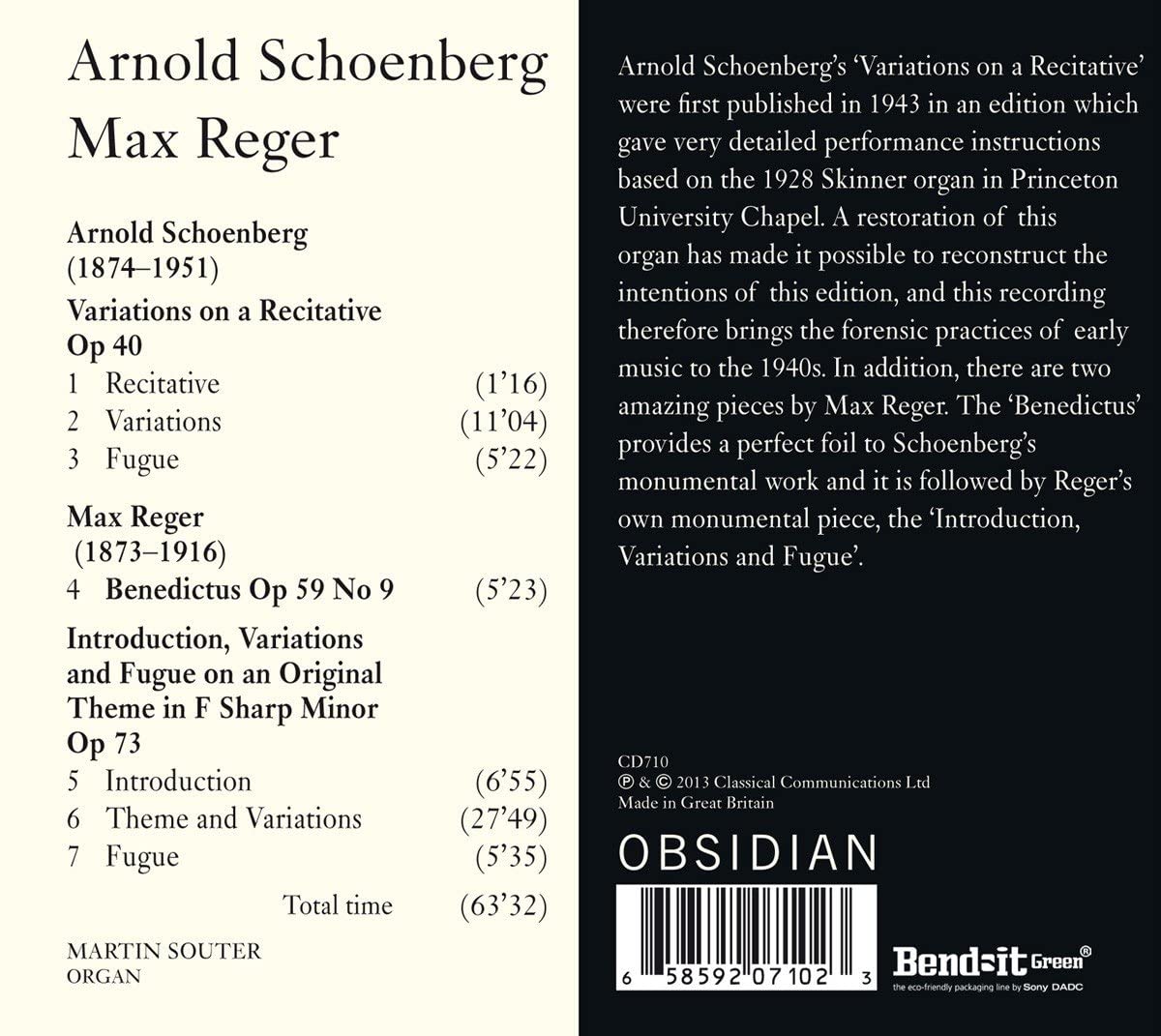 Arnold Schoenberg
Max Reger

Arnold Schoenberg
(1874–1951)

Variations on a Recitative
Op 40

1 Recitative (1'16)
2 Variations (11'04)
3 Fugue (5'22)

Max Reger
(1873–1916)

4 Benedictus Op 59 No 9 (5'23)

Introduction, Variations and Fugue on an Original Theme in F Sharp Minor
Op 73

5 Introduction (6'55)
6 Theme and Variations (27'49)
7 Fugue (5'35)

Total time (63'32)

MARTIN SOUTER
ORGAN

Arnold Schoenberg's 'Variations on a Recitative' were first published in 1943 in an edition which gave very detailed performance instructions based on the 1928 Skinner organ in Princeton University Chapel. A restoration of this organ has made it possible to reconstruct the intentions of this edition, and this recording therefore brings the forensic practices of early music to the 1940s. In addition, there are two amazing pieces by Max Reger. The 'Benedictus' provides a perfect foil to Schoenberg's monumental work and it is followed by Reger's own monumental piece, the 'Introduction, Variations and Fugue'.

CD710
℗ & © 2013 Classical Communications Ltd
Made in Great Britain

OBSIDIAN

6 58592 07102 3

Bend-it Green®
the eco-friendly packaging line by Sony DADC